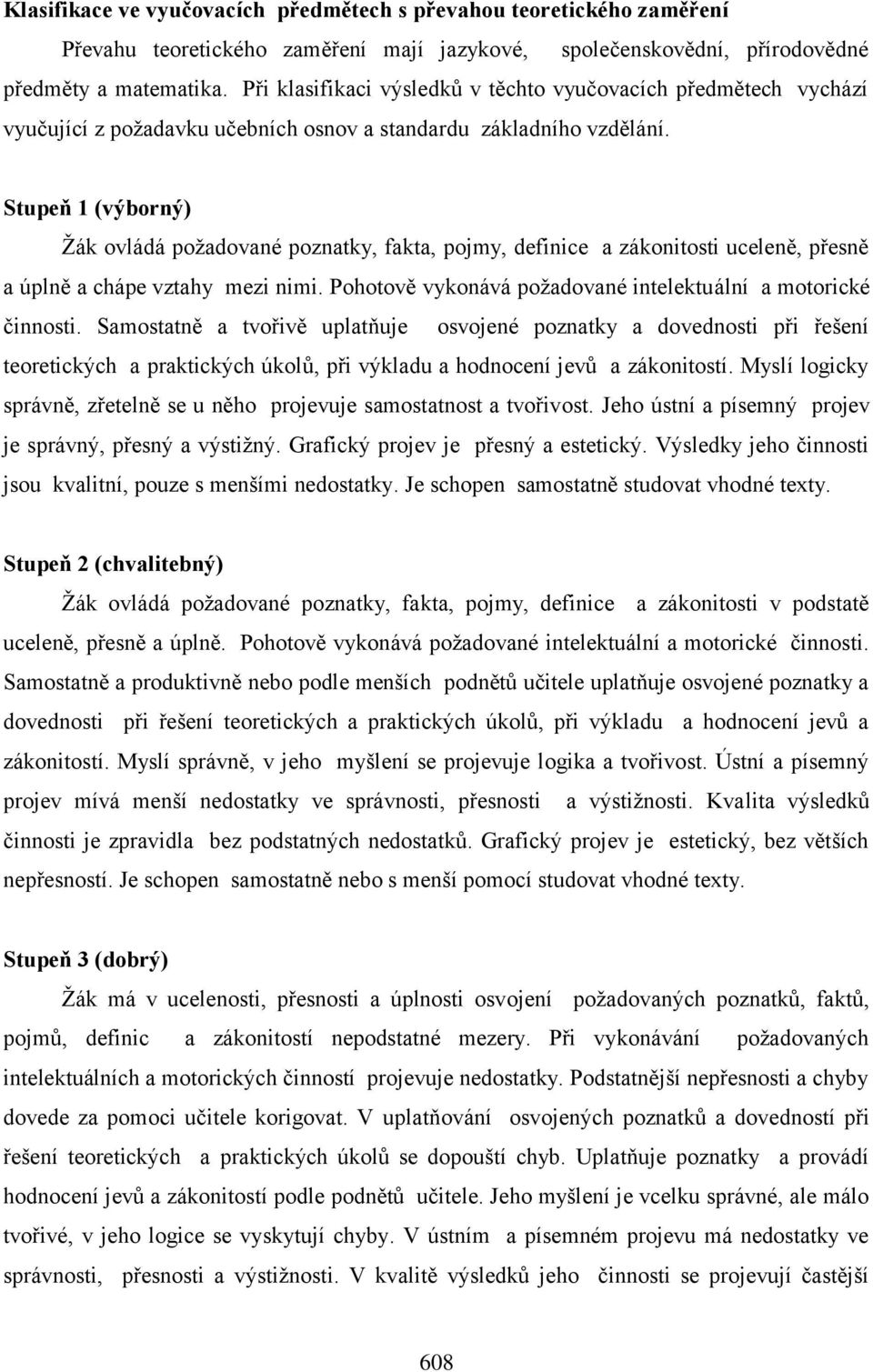 Klasifikace ve vyučovacích předmětech s převahou teoretického zaměření

Převahu teoretického zaměření mají jazykové, společenskovědní, přírodovědné předměty a matematika. Při klasifikaci výsledků v těchto vyučovacích předmětech vychází vyučující z požadavku učebních osnov a standardu základního vzdělání.

Stupeň 1 (výborný)

Žák ovládá požadované poznatky, fakta, pojmy, definice a zákonitosti uceleně, přesně a úplně a chápe vztahy mezi nimi. Pohotově vykonává požadované intelektuální a motorické činnosti. Samostatně a tvořivě uplatňuje osvojené poznatky a dovednosti při řešení teoretických a praktických úkolů, při výkladu a hodnocení jevů a zákonitostí. Myslí logicky správně, zřetelně se u něho projevuje samostatnost a tvořivost. Jeho ústní a písemný projev je správný, přesný a výstižný. Grafický projev je přesný a estetický. Výsledky jeho činnosti jsou kvalitní, pouze s menšími nedostatky. Je schopen samostatně studovat vhodné texty.

Stupeň 2 (chvalitebný)

Žák ovládá požadované poznatky, fakta, pojmy, definice a zákonitosti v podstatě uceleně, přesně a úplně. Pohotově vykonává požadované intelektuální a motorické činnosti. Samostatně a produktivně nebo podle menších podnětů učitele uplatňuje osvojené poznatky a dovednosti při řešení teoretických a praktických úkolů, při výkladu a hodnocení jevů a zákonitostí. Myslí správně, v jeho myšlení se projevuje logika a tvořivost. Ústní a písemný projev mívá menší nedostatky ve správnosti, přesnosti a výstižnosti. Kvalita výsledků činnosti je zpravidla bez podstatných nedostatků. Grafický projev je estetický, bez větších nepřesností. Je schopen samostatně nebo s menší pomocí studovat vhodné texty.

Stupeň 3 (dobrý)

Žák má v ucelenosti, přesnosti a úplnosti osvojení požadovaných poznatků, faktů, pojmů, definic a zákonitostí nepodstatné mezery. Při vykonávání požadovaných intelektuálních a motorických činností projevuje nedostatky. Podstatnější nepřesnosti a chyby dovede za pomoci učitele korigovat. V uplatňování osvojených poznatků a dovedností při řešení teoretických a praktických úkolů se dopouští chyb. Uplatňuje poznatky a provádí hodnocení jevů a zákonitostí podle podnětů učitele. Jeho myšlení je vcelku správné, ale málo tvořivé, v jeho logice se vyskytují chyby. V ústním a písemném projevu má nedostatky ve správnosti, přesnosti a výstižnosti. V kvalitě výsledků jeho činnosti se projevují častější

608